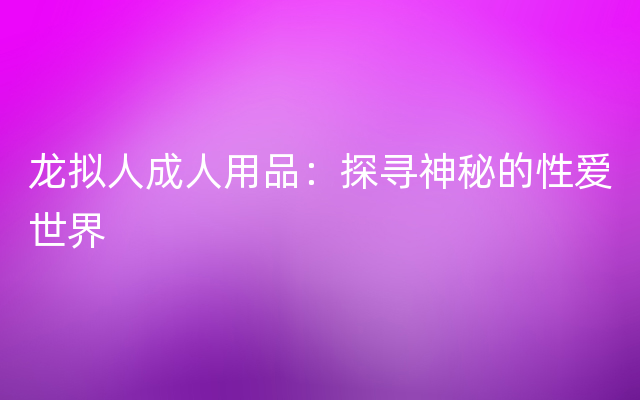 龙拟人成人用品：探寻神秘的性爱世界